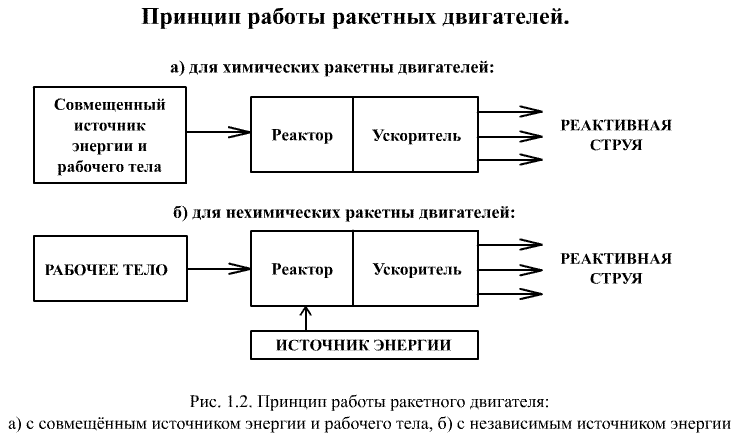 Принцип работы ракетных двигателей.

а) для химических ракетны двигателей:

Совмещенный источник энергии и рабочего тела

Реактор

Ускоритель

РЕАКТИВНАЯ СТРУЯ

б) для нехимических ракетны двигателей:

РАБОЧЕЕ ТЕЛО

Реактор

Ускоритель

РЕАКТИВНАЯ СТРУЯ

ИСТОЧНИК ЭНЕРГИИ

Рис. 1.2. Принцип работы ракетного двигателя:
а) с совмещённым источником энергии и рабочего тела, б) с независимым источником энергии